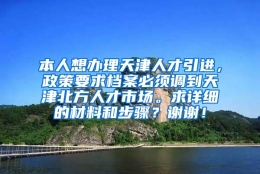 本人想办理天津人才引进，政策要求档案必须调到天津北方人才市场。求详细的材料和步骤？谢谢！